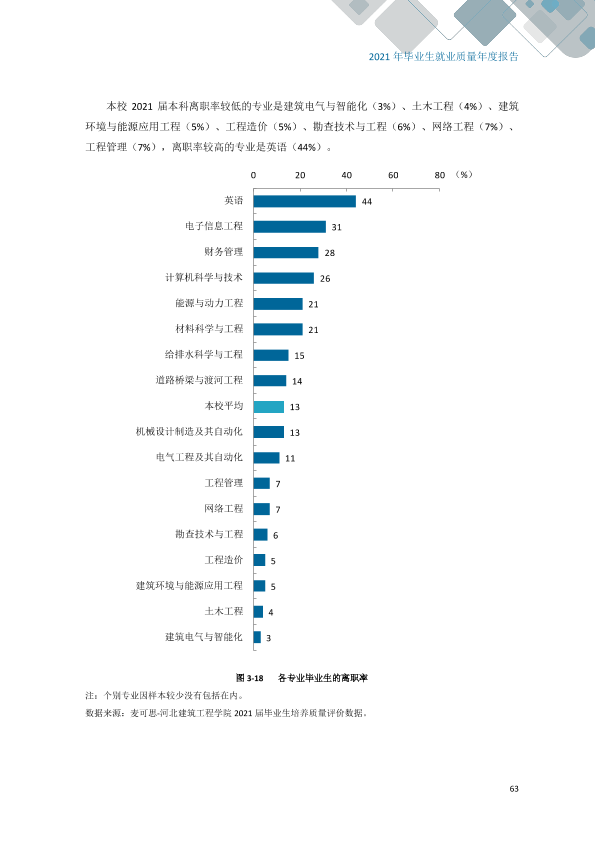 2021年毕业生就业质量年度报告

本校2021届本科离职率较低的专业是建筑电气与智能化（3%）、土木工程（4%）、建筑环境与能源应用工程（5%）、工程造价（5%）、勘查技术与工程（6%）、网络工程（7%）、工程管理（7%），离职率较高的专业是英语（44%）。

0 20 40 60 80 （%）

英语 44
电子信息工程 31
财务管理 28
计算机科学与技术 26
能源与动力工程 21
材料科学与工程 21
给排水科学与工程 15
道路桥梁与渡河工程 14
本校平均 13
机械设计制造及其自动化 13
电气工程及其自动化 11
工程管理 7
网络工程 7
勘查技术与工程 6
工程造价 5
建筑环境与能源应用工程 5
土木工程 4
建筑电气与智能化 3

图3-18 各专业毕业生的离职率

注：个别专业因样本较少没有包括在内。

数据来源：麦可思-河北建筑工程学院2021届毕业生培养质量评价数据。

63